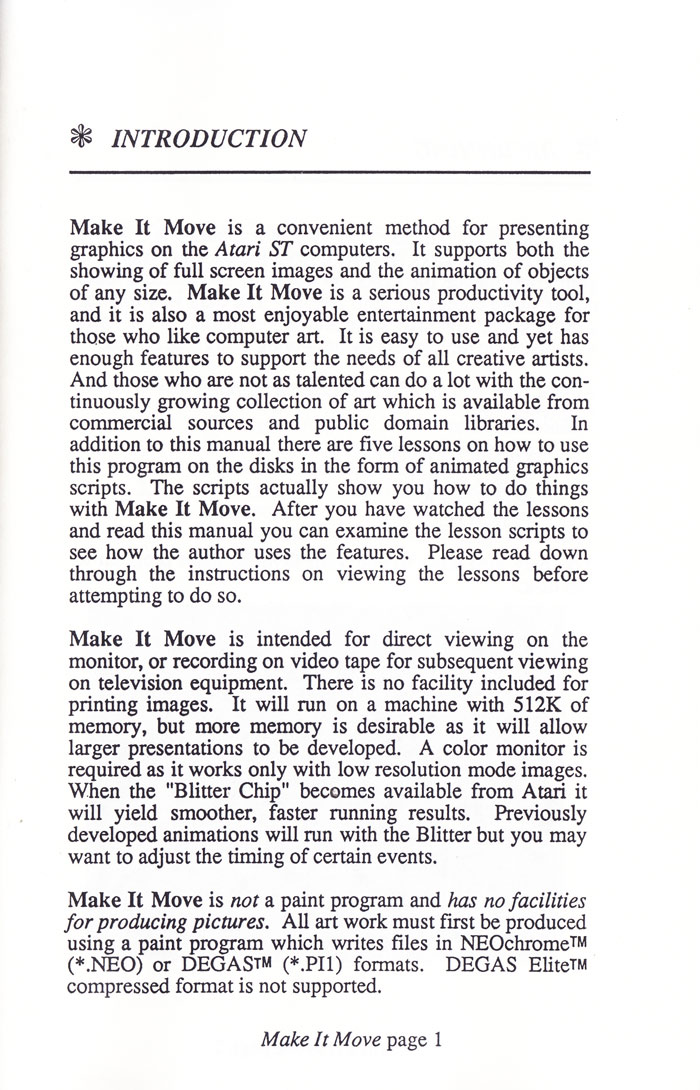 ❋ INTRODUCTION

Make It Move is a convenient method for presenting graphics on the Atari ST computers. It supports both the showing of full screen images and the animation of objects of any size. Make It Move is a serious productivity tool, and it is also a most enjoyable entertainment package for those who like computer art. It is easy to use and yet has enough features to support the needs of all creative artists. And those who are not as talented can do a lot with the continuously growing collection of art which is available from commercial sources and public domain libraries. In addition to this manual there are five lessons on how to use this program on the disks in the form of animated graphics scripts. The scripts actually show you how to do things with Make It Move. After you have watched the lessons and read this manual you can examine the lesson scripts to see how the author uses the features. Please read down through the instructions on viewing the lessons before attempting to do so.

Make It Move is intended for direct viewing on the monitor, or recording on video tape for subsequent viewing on television equipment. There is no facility included for printing images. It will run on a machine with 512K of memory, but more memory is desirable as it will allow larger presentations to be developed. A color monitor is required as it works only with low resolution mode images. When the "Blitter Chip" becomes available from Atari it will yield smoother, faster running results. Previously developed animations will run with the Blitter but you may want to adjust the timing of certain events.

Make It Move is not a paint program and has no facilities for producing pictures. All art work must first be produced using a paint program which writes files in NEOchrome™ (*.NEO) or DEGAS™ (*.PI1) formats. DEGAS Elite™ compressed format is not supported.

Make It Move page 1